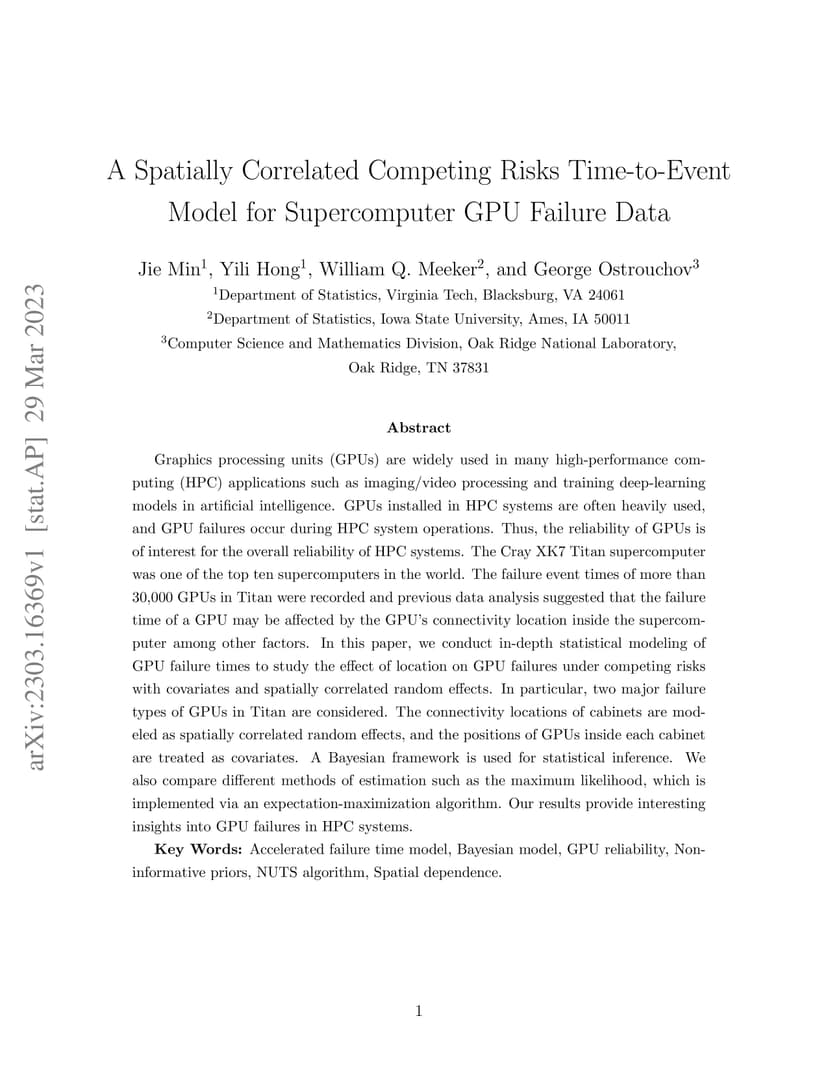 arXiv:2303.16369v1 [stat.AP] 29 Mar 2023

A Spatially Correlated Competing Risks Time-to-Event Model for Supercomputer GPU Failure Data

Jie Min$^1$, Yili Hong$^1$, William Q. Meeker$^2$, and George Ostrouchov$^3$

$^1$Department of Statistics, Virginia Tech, Blacksburg, VA 24061

$^2$Department of Statistics, Iowa State University, Ames, IA 50011

$^3$Computer Science and Mathematics Division, Oak Ridge National Laboratory, Oak Ridge, TN 37831

Abstract

Graphics processing units (GPUs) are widely used in many high-performance computing (HPC) applications such as imaging/video processing and training deep-learning models in artificial intelligence. GPUs installed in HPC systems are often heavily used, and GPU failures occur during HPC system operations. Thus, the reliability of GPUs is of interest for the overall reliability of HPC systems. The Cray XK7 Titan supercomputer was one of the top ten supercomputers in the world. The failure event times of more than 30,000 GPUs in Titan were recorded and previous data analysis suggested that the failure time of a GPU may be affected by the GPU's connectivity location inside the supercomputer among other factors. In this paper, we conduct in-depth statistical modeling of GPU failure times to study the effect of location on GPU failures under competing risks with covariates and spatially correlated random effects. In particular, two major failure types of GPUs in Titan are considered. The connectivity locations of cabinets are modeled as spatially correlated random effects, and the positions of GPUs inside each cabinet are treated as covariates. A Bayesian framework is used for statistical inference. We also compare different methods of estimation such as the maximum likelihood, which is implemented via an expectation-maximization algorithm. Our results provide interesting insights into GPU failures in HPC systems.

Key Words: Accelerated failure time model, Bayesian model, GPU reliability, Noninformative priors, NUTS algorithm, Spatial dependence.

1